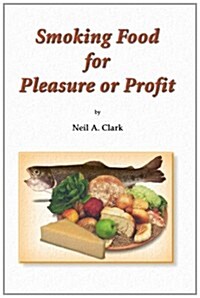 Smoking Food for Pleasure or Profit

by

Neil A. Clark